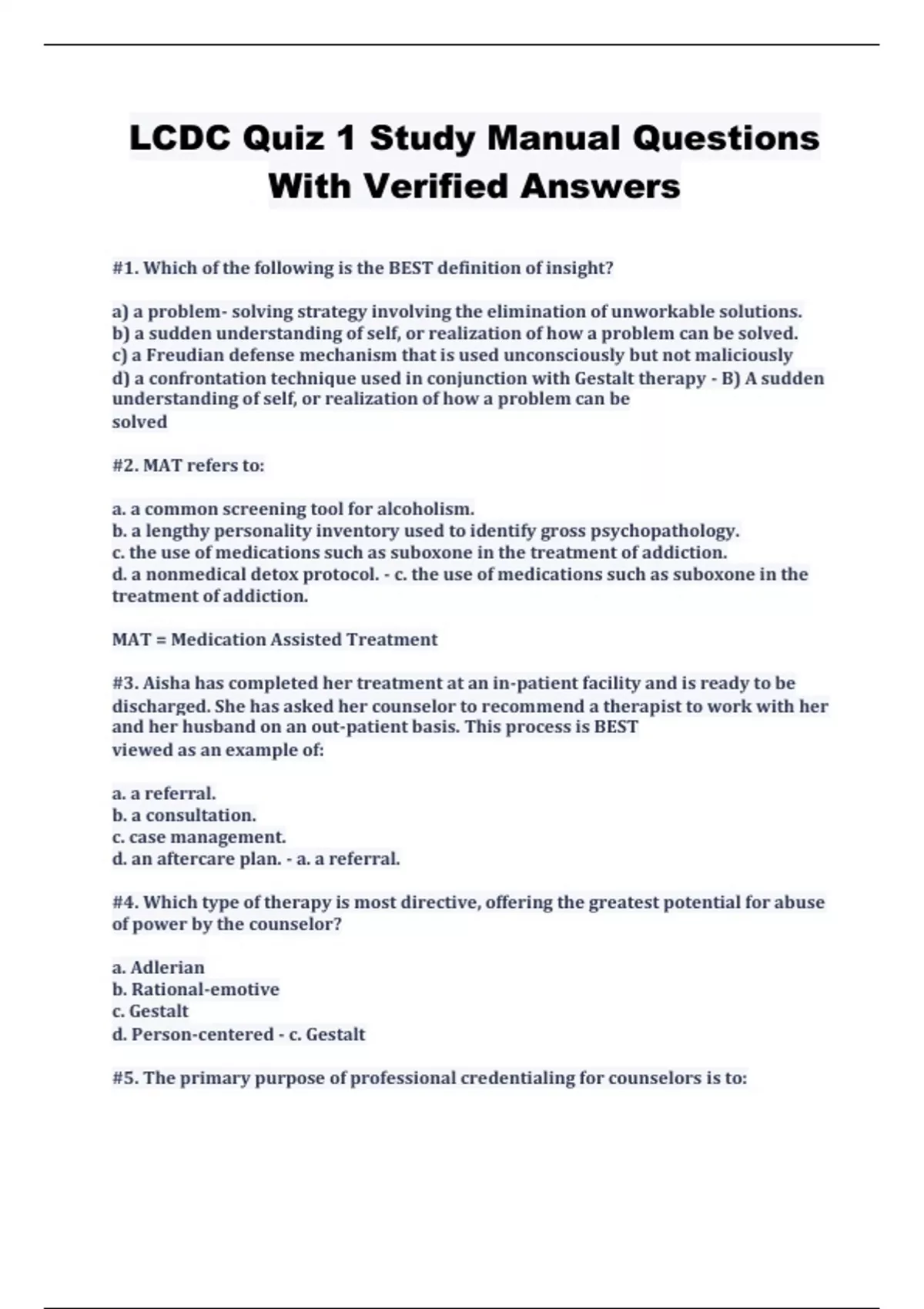 LCDC Quiz 1 Study Manual Questions With Verified Answers

#1. Which of the following is the BEST definition of insight?

a) a problem- solving strategy involving the elimination of unworkable solutions.
b) a sudden understanding of self, or realization of how a problem can be solved.
c) a Freudian defense mechanism that is used unconsciously but not maliciously
d) a confrontation technique used in conjunction with Gestalt therapy - B) A sudden understanding of self, or realization of how a problem can be solved

#2. MAT refers to:

a. a common screening tool for alcoholism.
b. a lengthy personality inventory used to identify gross psychopathology.
c. the use of medications such as suboxone in the treatment of addiction.
d. a nonmedical detox protocol. - c. the use of medications such as suboxone in the treatment of addiction.

MAT = Medication Assisted Treatment

#3. Aisha has completed her treatment at an in-patient facility and is ready to be discharged. She has asked her counselor to recommend a therapist to work with her and her husband on an out-patient basis. This process is BEST viewed as an example of:

a. a referral.
b. a consultation.
c. case management.
d. an aftercare plan. - a. a referral.

#4. Which type of therapy is most directive, offering the greatest potential for abuse of power by the counselor?

a. Adlerian
b. Rational-emotive
c. Gestalt
d. Person-centered - c. Gestalt

#5. The primary purpose of professional credentialing for counselors is to: